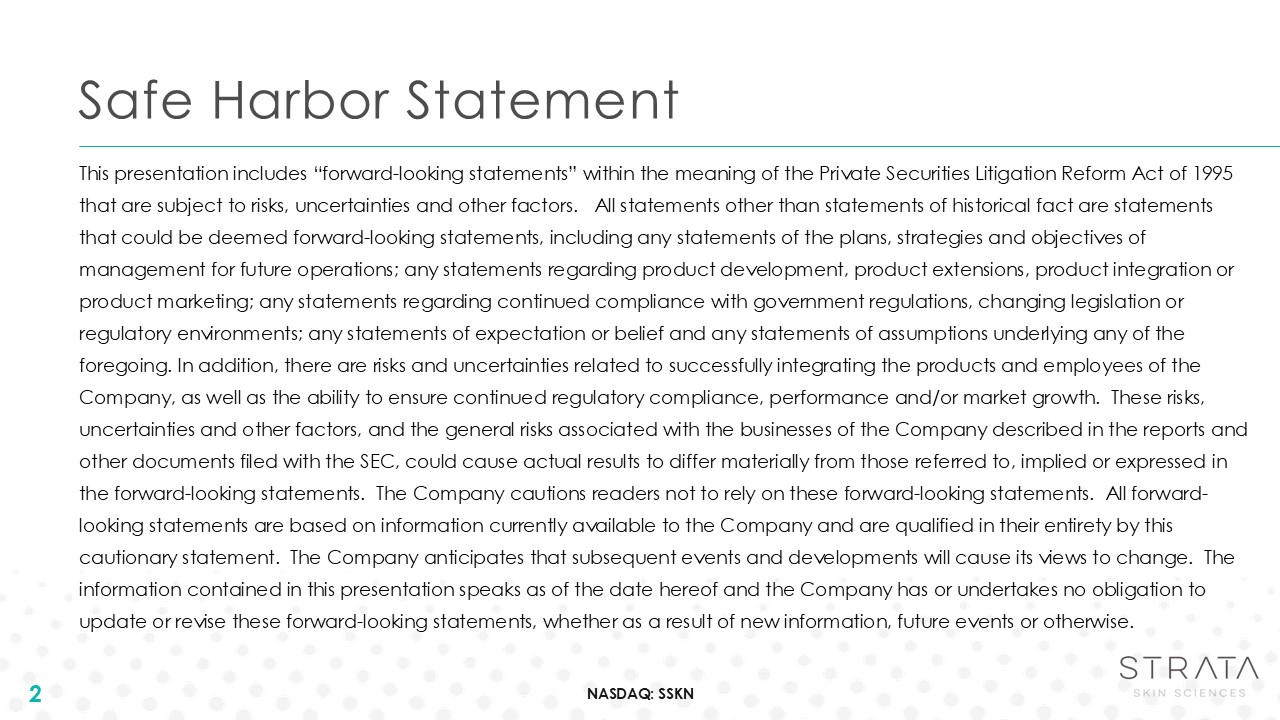 Safe Harbor Statement

This presentation includes “forward-looking statements” within the meaning of the Private Securities Litigation Reform Act of 1995 that are subject to risks, uncertainties and other factors. All statements other than statements of historical fact are statements that could be deemed forward-looking statements, including any statements of the plans, strategies and objectives of management for future operations; any statements regarding product development, product extensions, product integration or product marketing; any statements regarding continued compliance with government regulations, changing legislation or regulatory environments; any statements of expectation or belief and any statements of assumptions underlying any of the foregoing. In addition, there are risks and uncertainties related to successfully integrating the products and employees of the Company, as well as the ability to ensure continued regulatory compliance, performance and/or market growth. These risks, uncertainties and other factors, and the general risks associated with the businesses of the Company described in the reports and other documents filed with the SEC, could cause actual results to differ materially from those referred to, implied or expressed in the forward-looking statements. The Company cautions readers not to rely on these forward-looking statements. All forward-looking statements are based on information currently available to the Company and are qualified in their entirety by this cautionary statement. The Company anticipates that subsequent events and developments will cause its views to change. The information contained in this presentation speaks as of the date hereof and the Company has or undertakes no obligation to update or revise these forward-looking statements, whether as a result of new information, future events or otherwise.

2

NASDAQ: SSKN

STRATA
SKIN SCIENCES